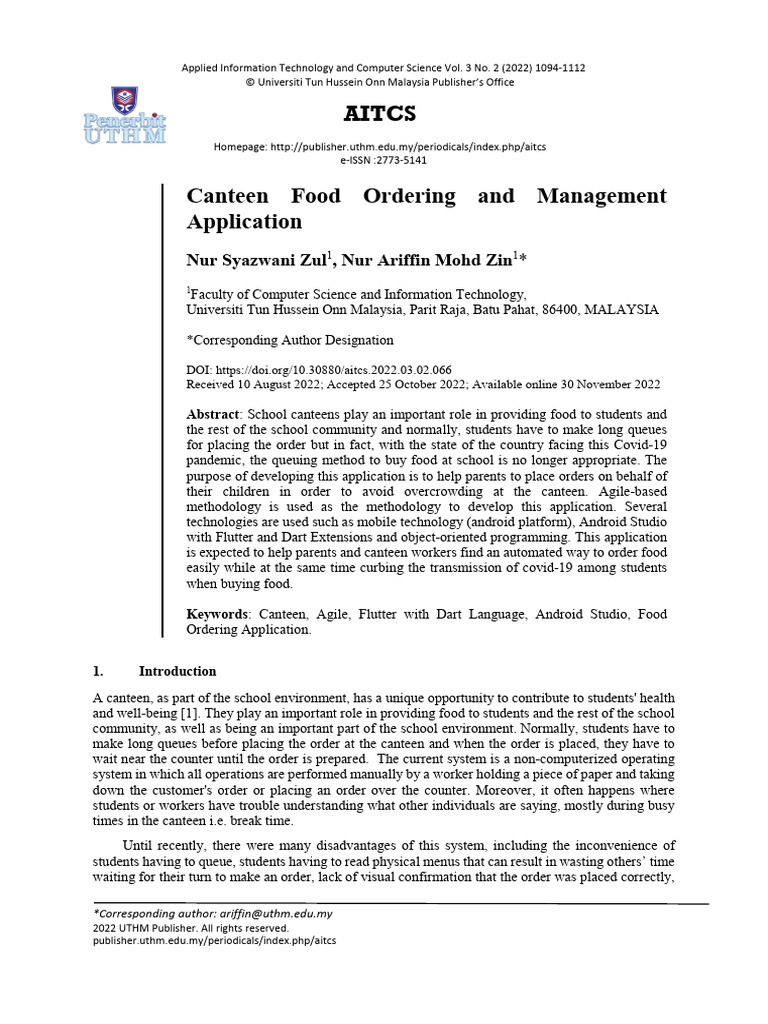 Applied Information Technology and Computer Science Vol. 3 No. 2 (2022) 1094-1112
© Universiti Tun Hussein Onn Malaysia Publisher's Office

Penerbit UTHM

AITCS

Homepage: http://publisher.uthm.edu.my/periodicals/index.php/aitcs
e-ISSN :2773-5141

Canteen Food Ordering and Management Application

Nur Syazwani Zul$^1$, Nur Ariffin Mohd Zin$^1$*

$^1$Faculty of Computer Science and Information Technology,
Universiti Tun Hussein Onn Malaysia, Parit Raja, Batu Pahat, 86400, MALAYSIA

*Corresponding Author Designation

DOI: https://doi.org/10.30880/aitcs.2022.03.02.066
Received 10 August 2022; Accepted 25 October 2022; Available online 30 November 2022

Abstract: School canteens play an important role in providing food to students and the rest of the school community and normally, students have to make long queues for placing the order but in fact, with the state of the country facing this Covid-19 pandemic, the queuing method to buy food at school is no longer appropriate. The purpose of developing this application is to help parents to place orders on behalf of their children in order to avoid overcrowding at the canteen. Agile-based methodology is used as the methodology to develop this application. Several technologies are used such as mobile technology (android platform), Android Studio with Flutter and Dart Extensions and object-oriented programming. This application is expected to help parents and canteen workers find an automated way to order food easily while at the same time curbing the transmission of covid-19 among students when buying food.

Keywords: Canteen, Agile, Flutter with Dart Language, Android Studio, Food Ordering Application.

1. Introduction

A canteen, as part of the school environment, has a unique opportunity to contribute to students' health and well-being [1]. They play an important role in providing food to students and the rest of the school community, as well as being an important part of the school environment. Normally, students have to make long queues before placing the order at the canteen and when the order is placed, they have to wait near the counter until the order is prepared. The current system is a non-computerized operating system in which all operations are performed manually by a worker holding a piece of paper and taking down the customer's order or placing an order over the counter. Moreover, it often happens where students or workers have trouble understanding what other individuals are saying, mostly during busy times in the canteen i.e. break time.

Until recently, there were many disadvantages of this system, including the inconvenience of students having to queue, students having to read physical menus that can result in wasting others' time waiting for their turn to make an order, lack of visual confirmation that the order was placed correctly,

*Corresponding author: ariffin@uthm.edu.my
2022 UTHM Publisher. All rights reserved.
publisher.uthm.edu.my/periodicals/index.php/aitcs